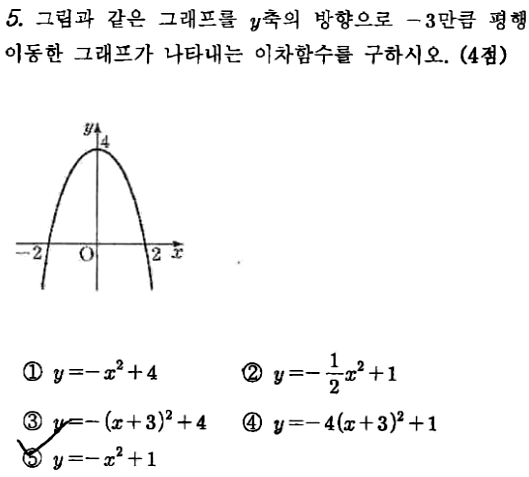 5. 그림과 같은 그래프를 $y$축의 방향으로 $-3$만큼 평행이동한 그래프가 나타내는 이차함수를 구하시오. (4점)

$y$
4
$-2$
O
2
$x$

① $y=-x^2+4$
② $y=-\frac{1}{2}x^2+1$
③ $y=-(x+3)^2+4$
④ $y=-4(x+3)^2+1$
⑤ $y=-x^2+1$